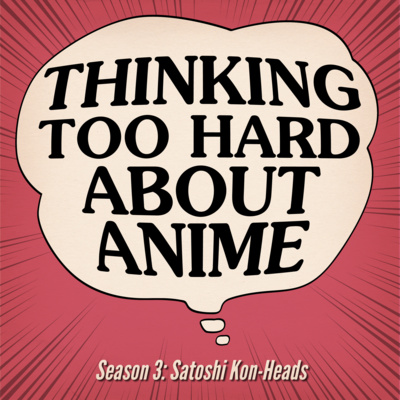 THINKING TOO HARD ABOUT ANIME

Season 3: Satoshi Kon-Heads